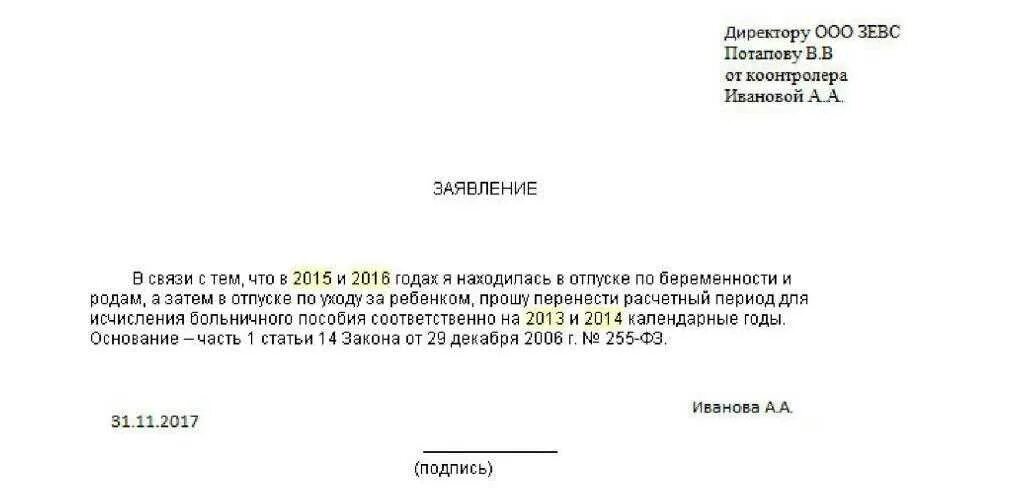 Директору ООО ЗЕВС
Потапову В.В
от коонтролера
Ивановой А.А.

ЗАЯВЛЕНИЕ

В связи с тем, что в 2015 и 2016 годах я находилась в отпуске по беременности и родам, а затем в отпуске по уходу за ребенком, прошу перенести расчетный период для исчисления больничного пособия соответственно на 2013 и 2014 календарные годы. Основание – часть 1 статьи 14 Закона от 29 декабря 2006 г. № 255-ФЗ.

31.11.2017

Иванова А.А.

(подпись)